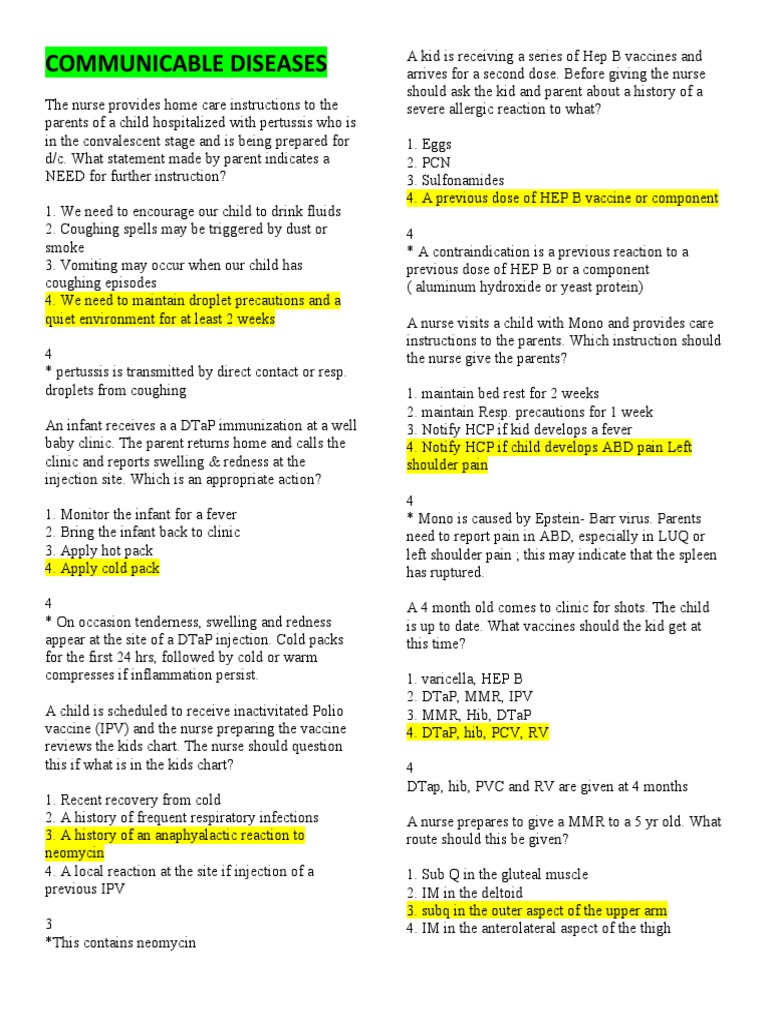 COMMUNICABLE DISEASES

The nurse provides home care instructions to the parents of a child hospitalized with pertussis who is in the convalescent stage and is being prepared for d/c. What statement made by parent indicates a NEED for further instruction?

1. We need to encourage our child to drink fluids
2. Coughing spells may be triggered by dust or smoke
3. Vomiting may occur when our child has coughing episodes
4. We need to maintain droplet precautions and a quiet environment for at least 2 weeks

4
* pertussis is transmitted by direct contact or resp. droplets from coughing

An infant receives a a DTaP immunization at a well baby clinic. The parent returns home and calls the clinic and reports swelling & redness at the injection site. Which is an appropriate action?

1. Monitor the infant for a fever
2. Bring the infant back to clinic
3. Apply hot pack
4. Apply cold pack

4
* On occasion tenderness, swelling and redness appear at the site of a DTaP injection. Cold packs for the first 24 hrs, followed by cold or warm compresses if inflammation persist.

A child is scheduled to receive inactivitated Polio vaccine (IPV) and the nurse preparing the vaccine reviews the kids chart. The nurse should question this if what is in the kids chart?

1. Recent recovery from cold
2. A history of frequent respiratory infections
3. A history of an anaphyalactic reaction to neomycin
4. A local reaction at the site if injection of a previous IPV

3
*This contains neomycin

A kid is receiving a series of Hep B vaccines and arrives for a second dose. Before giving the nurse should ask the kid and parent about a history of a severe allergic reaction to what?

1. Eggs
2. PCN
3. Sulfonamides
4. A previous dose of HEP B vaccine or component

4
* A contraindication is a previous reaction to a previous dose of HEP B or a component ( aluminum hydroxide or yeast protein)

A nurse visits a child with Mono and provides care instructions to the parents. Which instruction should the nurse give the parents?

1. maintain bed rest for 2 weeks
2. maintain Resp. precautions for 1 week
3. Notify HCP if kid develops a fever
4. Notify HCP if child develops ABD pain Left shoulder pain

4
* Mono is caused by Epstein- Barr virus. Parents need to report pain in ABD, especially in LUQ or left shoulder pain ; this may indicate that the spleen has ruptured.

A 4 month old comes to clinic for shots. The child is up to date. What vaccines should the kid get at this time?

1. varicella, HEP B
2. DTaP, MMR, IPV
3. MMR, Hib, DTaP
4. DTaP, hib, PCV, RV

4
DTap, hib, PVC and RV are given at 4 months

A nurse prepares to give a MMR to a 5 yr old. What route should this be given?

1. Sub Q in the gluteal muscle
2. IM in the deltoid
3. subq in the outer aspect of the upper arm
4. IM in the anterolateral aspect of the thigh